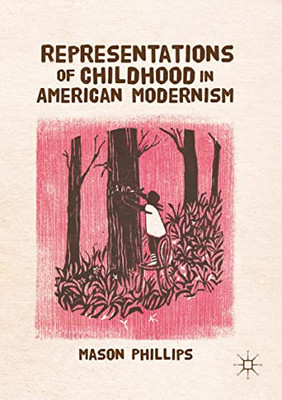 REPRESENTATIONS OF CHILDHOOD IN AMERICAN MODERNISM

MASON PHILLIPS